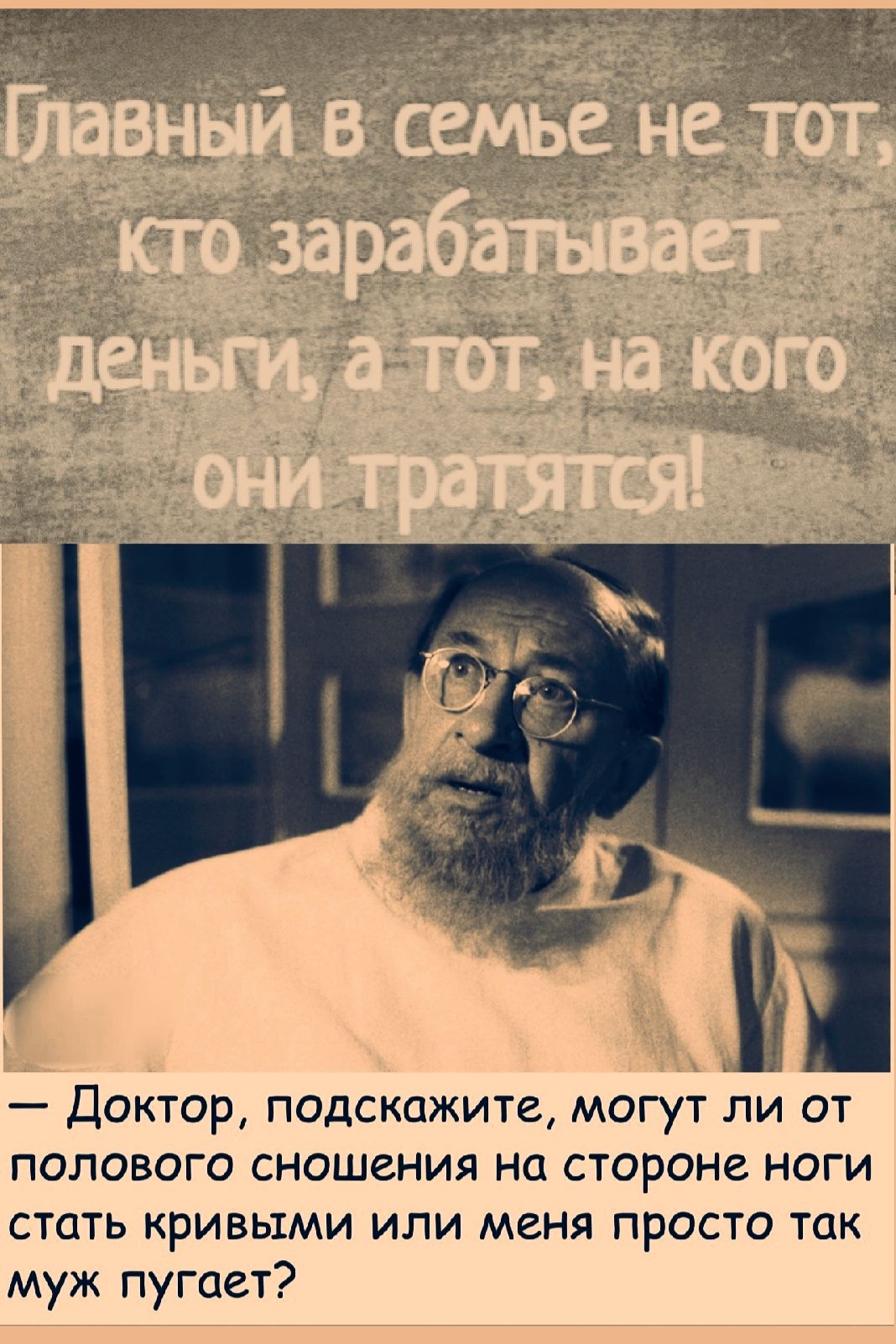 Главный в семье не тот, кто зарабатывает деньги, а тот, на кого они тратятся!

— Доктор, подскажите, могут ли от полового сношения на стороне ноги стать кривыми или меня просто так муж пугает?